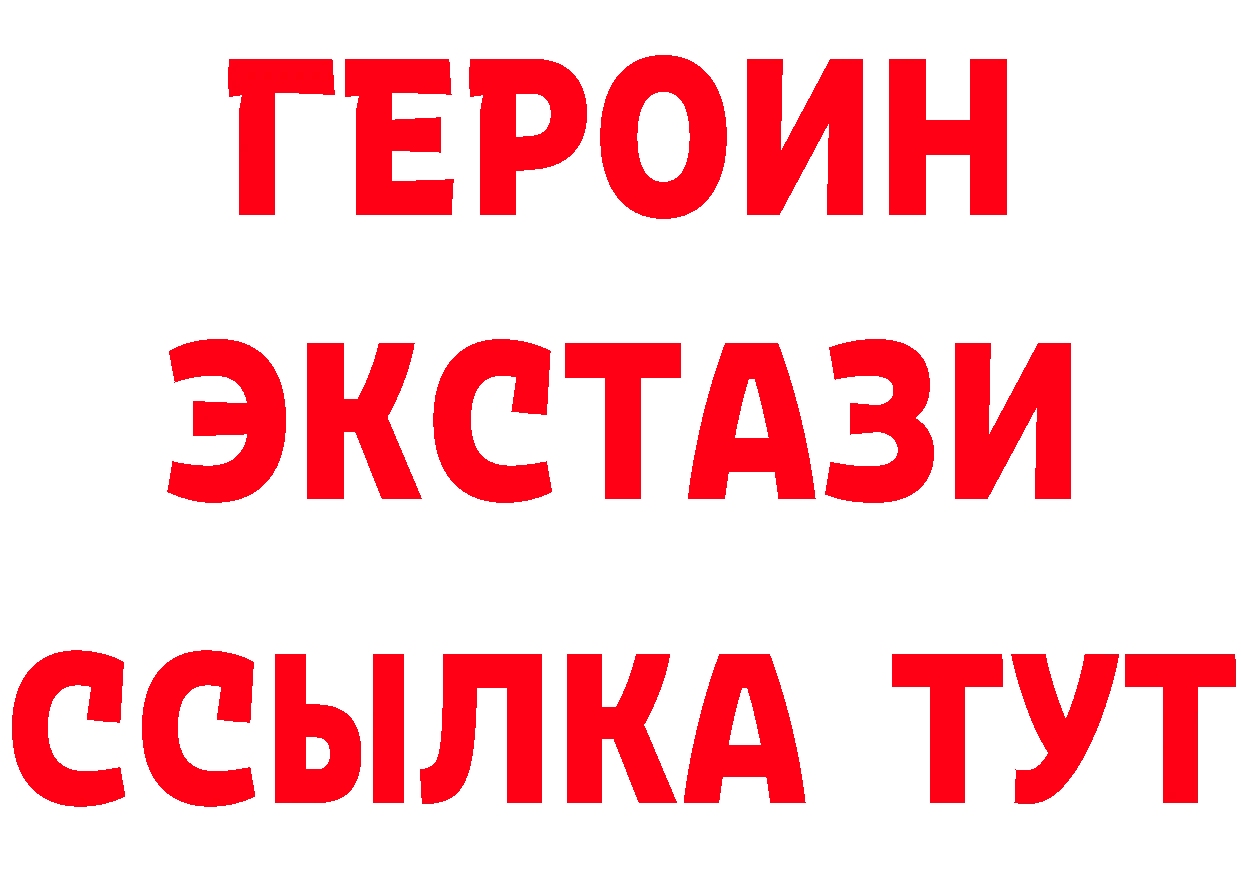 ГЕРОИН ЭКСТАЗИ ССЫЛКА ТУТ